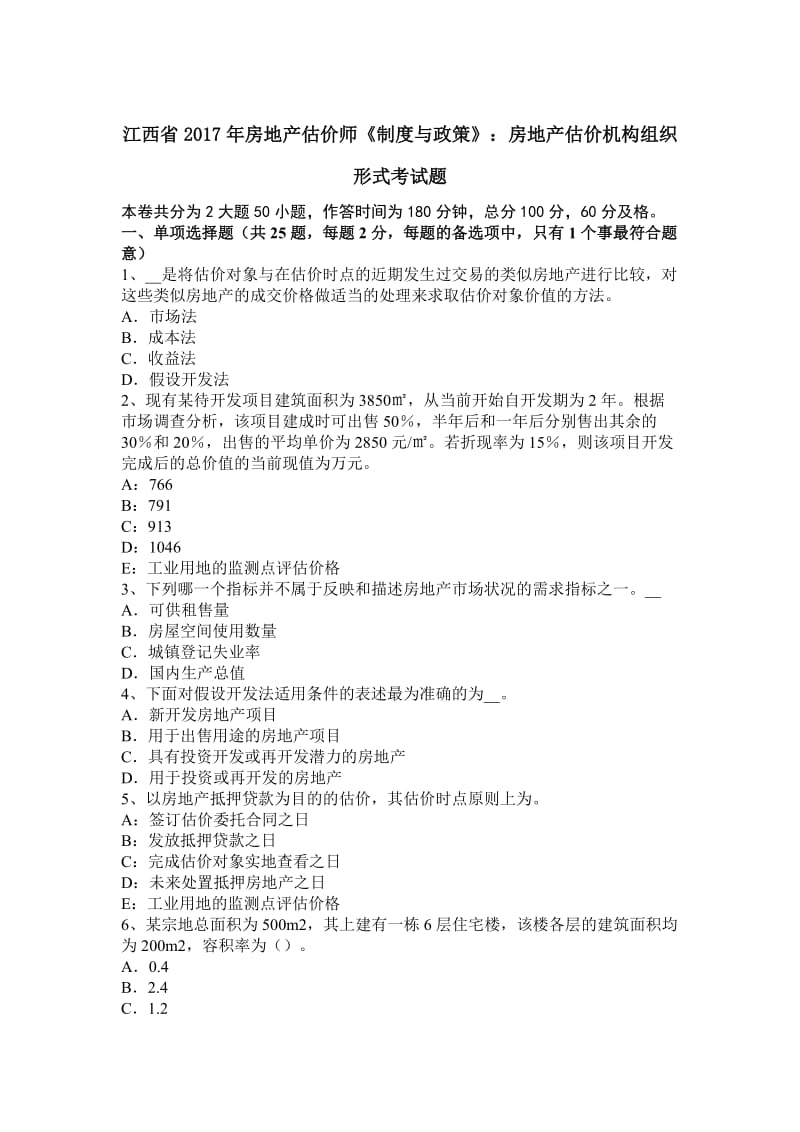 江西省 2017 年房地产估价师《制度与政策》：房地产估价机构组织形式考试题

本卷共分为 2 大题 50 小题，作答时间为 180 分钟，总分 100 分，60 分及格。
一、单项选择题（共 25 题，每题 2 分，每题的备选项中，只有 1 个事最符合题意）
1、__是将估价对象与在估价时点的近期发生过交易的类似房地产进行比较，对这些类似房地产的成交价格做适当的处理来求取估价对象价值的方法。
A．市场法
B．成本法
C．收益法
D．假设开发法
2、现有某待开发项目建筑面积为 3850㎡，从当前开始自开发期为 2 年。根据市场调查分析，该项目建成时可出售 50%，半年后和一年后分别售出其余的 30%和 20%，出售的平均单价为 2850 元/㎡。若折现率为 15%，则该项目开发完成后的总价值的当前现值为万元。
A：766
B：791
C：913
D：1046
E：工业用地的监测点评估价格
3、下列哪一个指标并不属于反映和描述房地产市场状况的需求指标之一。__
A．可供租售量
B．房屋空间使用数量
C．城镇登记失业率
D．国内生产总值
4、下面对假设开发法适用条件的表述最为准确的为__。
A．新开发房地产项目
B．用于出售用途的房地产项目
C．具有投资开发或再开发潜力的房地产
D．用于投资或再开发的房地产
5、以房地产抵押贷款为目的的估价，其估价时点原则上为。
A：签订估价委托合同之日
B：发放抵押贷款之日
C：完成估价对象实地查看之日
D：未来处置抵押房地产之日
E：工业用地的监测点评估价格
6、某宗地总面积为 500m2，其上建有一栋 6 层住宅楼，该楼各层的建筑面积均为 200m2，容积率为（）。
A．0.4
B．2.4
C．1.2